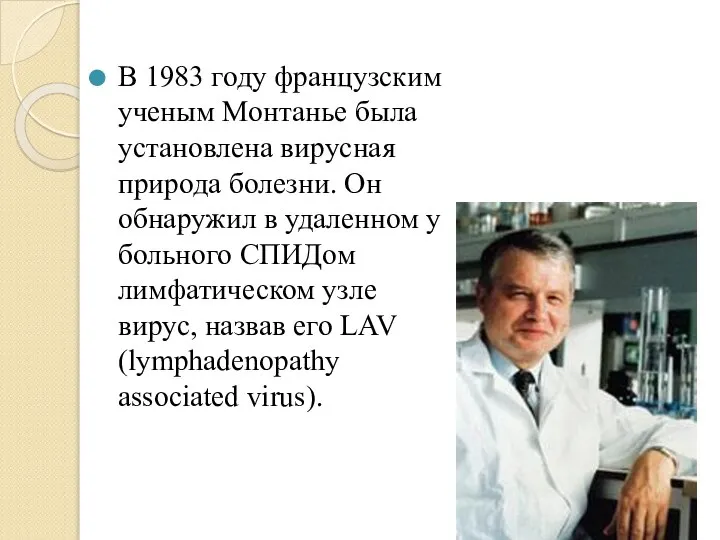 В 1983 году французским ученым Монтанье была установлена вирусная природа болезни. Он обнаружил в удаленном у больного СПИДом лимфатическом узле вирус, назвав его LAV (lymphadenopathy associated virus).